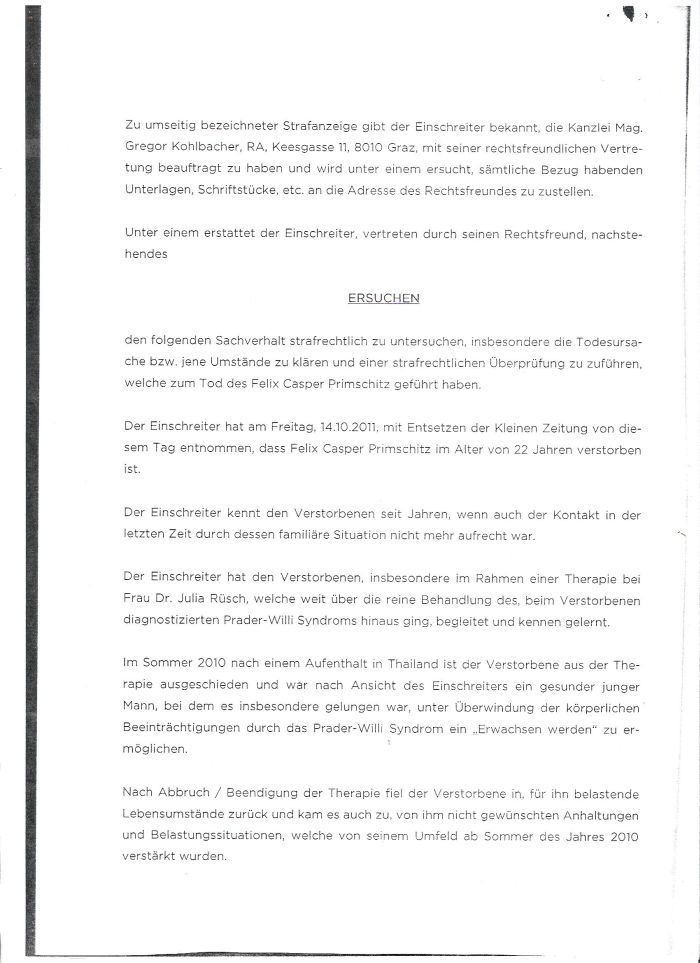 Zu umseitig bezeichneter Strafanzeige gibt der Einschreiter bekannt, die Kanzlei Mag. Gregor Kohlbacher, RA, Keesgasse 11, 8010 Graz, mit seiner rechtsfreundlichen Vertretung beauftragt zu haben und wird unter einem ersucht, sämtliche Bezug habenden Unterlagen, Schriftstücke, etc. an die Adresse des Rechtsfreundes zu zustellen.

Unter einem erstattet der Einschreiter, vertreten durch seinen Rechtsfreund, nachstehendes

ERSUCHEN

den folgenden Sachverhalt strafrechtlich zu untersuchen, insbesondere die Todesursache bzw. jene Umstände zu klären und einer strafrechtlichen Überprüfung zu zuführen, welche zum Tod des Felix Casper Primschitz geführt haben.

Der Einschreiter hat am Freitag, 14.10.2011, mit Entsetzen der Kleinen Zeitung von diesem Tag entnommen, dass Felix Casper Primschitz im Alter von 22 Jahren verstorben ist.

Der Einschreiter kennt den Verstorbenen seit Jahren, wenn auch der Kontakt in der letzten Zeit durch dessen familiäre Situation nicht mehr aufrecht war.

Der Einschreiter hat den Verstorbenen, insbesondere im Rahmen einer Therapie bei Frau Dr. Julia Rüsch, welche weit über die reine Behandlung des, beim Verstorbenen diagnostizierten Prader-Willi Syndroms hinaus ging, begleitet und kennen gelernt.

Im Sommer 2010 nach einem Aufenthalt in Thailand ist der Verstorbene aus der Therapie ausgeschieden und war nach Ansicht des Einschreiters ein gesunder junger Mann, bei dem es insbesondere gelungen war, unter Überwindung der körperlichen Beeinträchtigungen durch das Prader-Willi Syndrom ein „Erwachsen werden" zu ermöglichen.

Nach Abbruch / Beendigung der Therapie fiel der Verstorbene in, für ihn belastende Lebensumstände zurück und kam es auch zu, von ihm nicht gewünschten Anhaltungen und Belastungssituationen, welche von seinem Umfeld ab Sommer des Jahres 2010 verstärkt wurden.